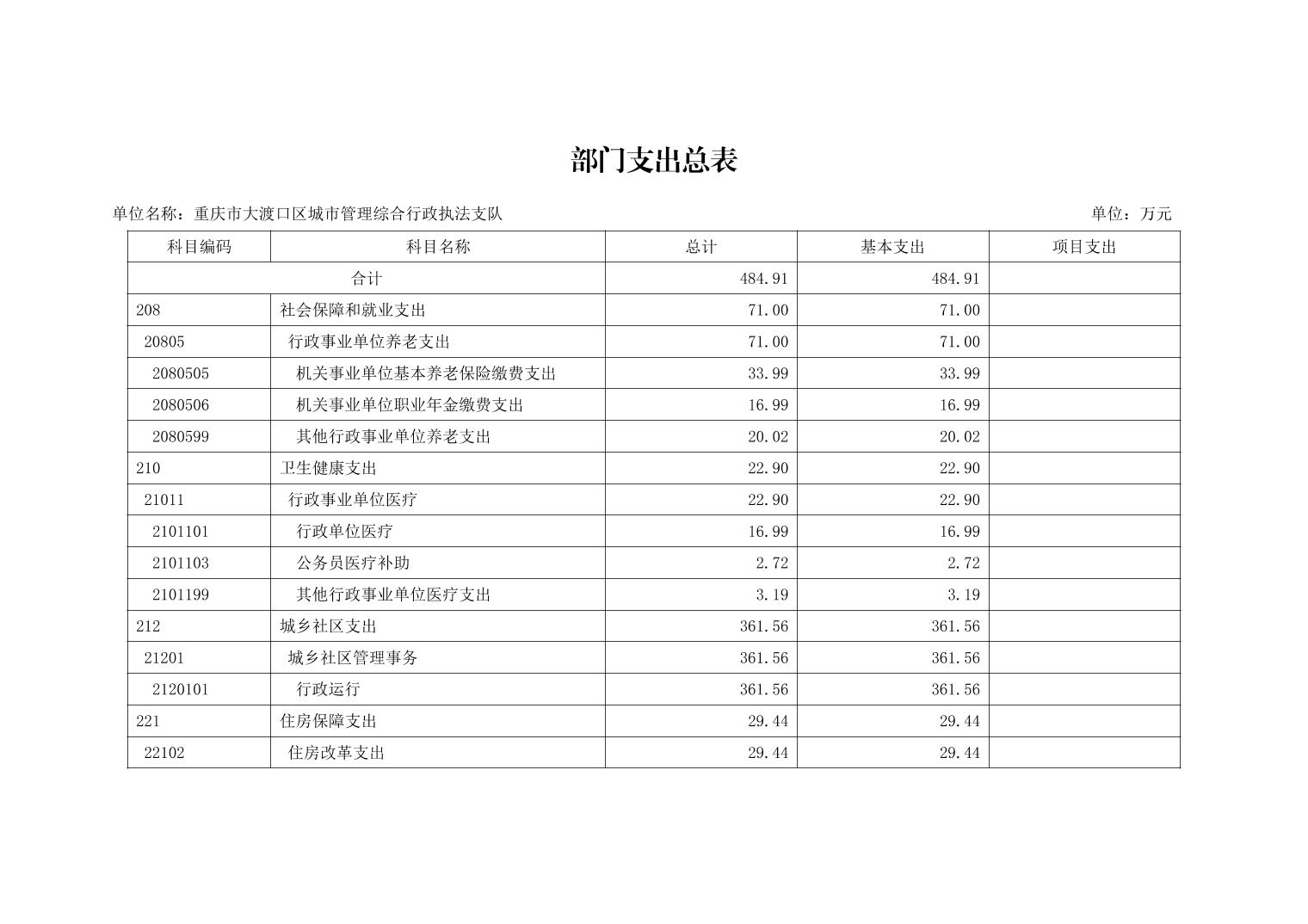 部门支出总表

单位名称：重庆市大渡口区城市管理综合行政执法支队 单位：万元

| 科目编码 | 科目名称 | 总计 | 基本支出 | 项目支出 |
|---|---|---|---|---|
| 合计 |  | 484.91 | 484.91 |  |
| 208 | 社会保障和就业支出 | 71.00 | 71.00 |  |
| 20805 | 行政事业单位养老支出 | 71.00 | 71.00 |  |
| 2080505 | 机关事业单位基本养老保险缴费支出 | 33.99 | 33.99 |  |
| 2080506 | 机关事业单位职业年金缴费支出 | 16.99 | 16.99 |  |
| 2080599 | 其他行政事业单位养老支出 | 20.02 | 20.02 |  |
| 210 | 卫生健康支出 | 22.90 | 22.90 |  |
| 21011 | 行政事业单位医疗 | 22.90 | 22.90 |  |
| 2101101 | 行政单位医疗 | 16.99 | 16.99 |  |
| 2101103 | 公务员医疗补助 | 2.72 | 2.72 |  |
| 2101199 | 其他行政事业单位医疗支出 | 3.19 | 3.19 |  |
| 212 | 城乡社区支出 | 361.56 | 361.56 |  |
| 21201 | 城乡社区管理事务 | 361.56 | 361.56 |  |
| 2120101 | 行政运行 | 361.56 | 361.56 |  |
| 221 | 住房保障支出 | 29.44 | 29.44 |  |
| 22102 | 住房改革支出 | 29.44 | 29.44 |  |